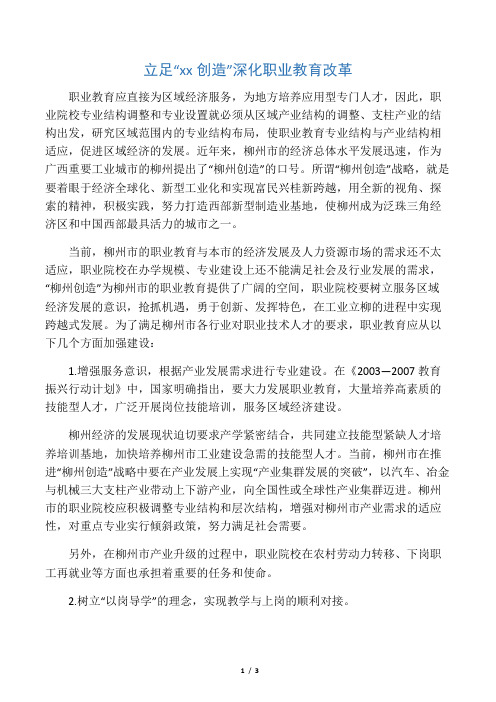 立足“xx 创造”深化职业教育改革

职业教育应直接为区域经济服务，为地方培养应用型专门人才，因此，职业院校专业结构调整和专业设置就必须从区域产业结构的调整、支柱产业的结构出发，研究区域范围内的专业结构布局，使职业教育专业结构与产业结构相适应，促进区域经济的发展。近年来，柳州市的经济总体水平发展迅速，作为广西重要工业城市的柳州提出了“柳州创造”的口号。所谓“柳州创造”战略，就是要着眼于经济全球化、新型工业化和实现富民兴桂新跨越，用全新的视角、探索的精神，积极实践，努力打造西部新型制造业基地，使柳州成为泛珠三角经济区和中国西部最具活力的城市之一。

当前，柳州市的职业教育与本市的经济发展及人力资源市场的需求还不太适应，职业院校在办学规模、专业建设上还不能满足社会及行业发展的需求，“柳州创造”为柳州市的职业教育提供了广阔的空间，职业院校要树立服务区域经济发展的意识，抢抓机遇，勇于创新、发挥特色，在工业立柳的进程中实现跨越式发展。为了满足柳州市各行业对职业技术人才的要求，职业教育应从以下几个方面加强建设：

1.增强服务意识，根据产业发展需求进行专业建设。在《2003—2007 教育振兴行动计划》中，国家明确指出，要大力发展职业教育，大量培养高素质的技能型人才，广泛开展岗位技能培训，服务区域经济建设。

柳州经济的发展现状迫切要求产学紧密结合，共同建立技能型紧缺人才培养培训基地，加快培养柳州市工业建设急需的技能型人才。当前，柳州市在推进“柳州创造”战略中要在产业发展上实现“产业集群发展的突破”，以汽车、冶金与机械三大支柱产业带动上下游产业，向全国性或全球性产业集群迈进。柳州市的职业院校应积极调整专业结构和层次结构，增强对柳州市产业需求的适应性，对重点专业实行倾斜政策，努力满足社会需要。

另外，在柳州市产业升级的过程中，职业院校在农村劳动力转移、下岗职工再就业等方面也承担着重要的任务和使命。

2.树立“以岗导学”的理念，实现教学与上岗的顺利对接。

1 / 3